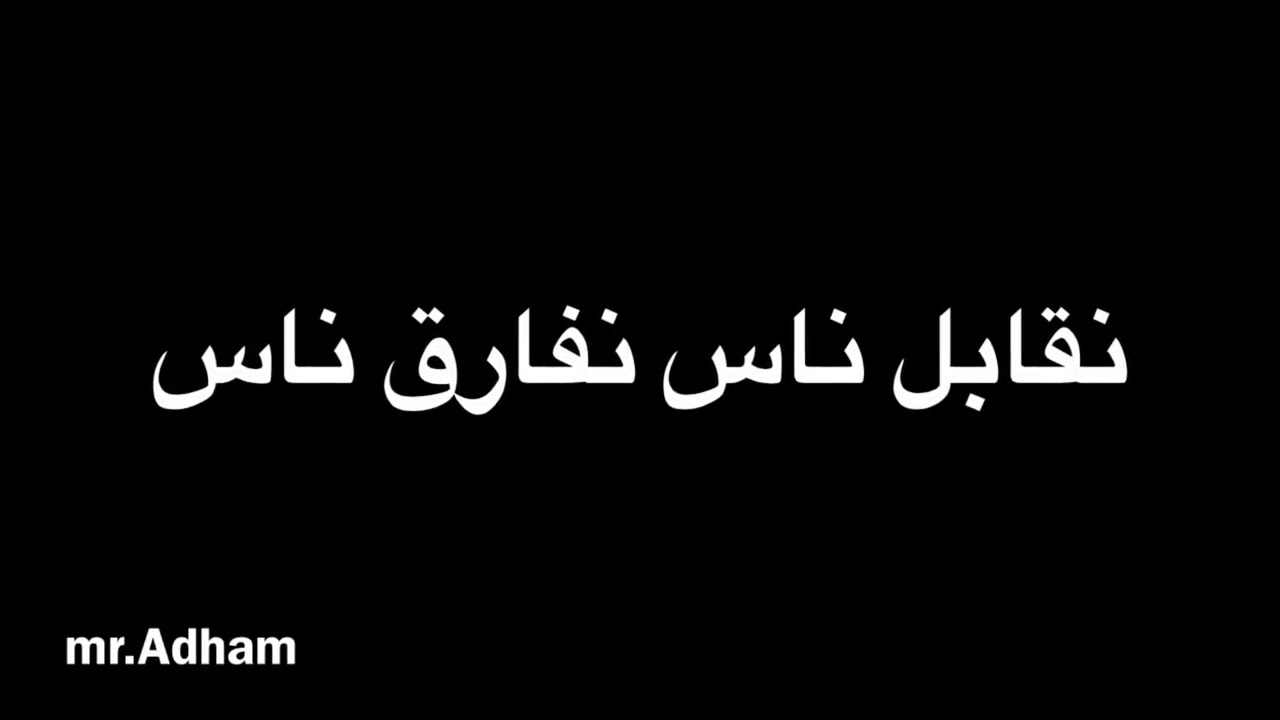 نقابل ناس نفارق ناس

mr.Adham